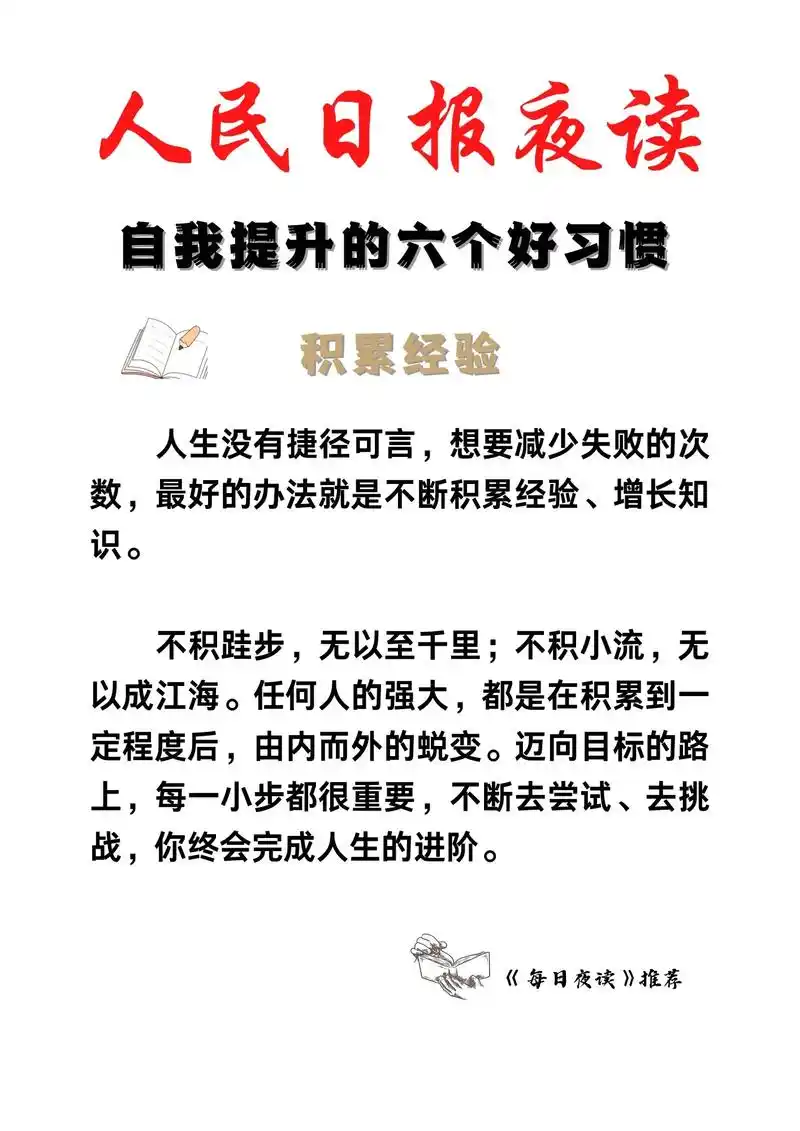 人民日报夜读

自我提升的六个好习惯

积累经验

人生没有捷径可言，想要减少失败的次数，最好的办法就是不断积累经验、增长知识。

不积跬步，无以至千里；不积小流，无以成江海。任何人的强大，都是在积累到一定程度后，由内而外的蜕变。迈向目标的路上，每一小步都很重要，不断去尝试、去挑战，你终会完成人生的进阶。

《每日夜读》推荐